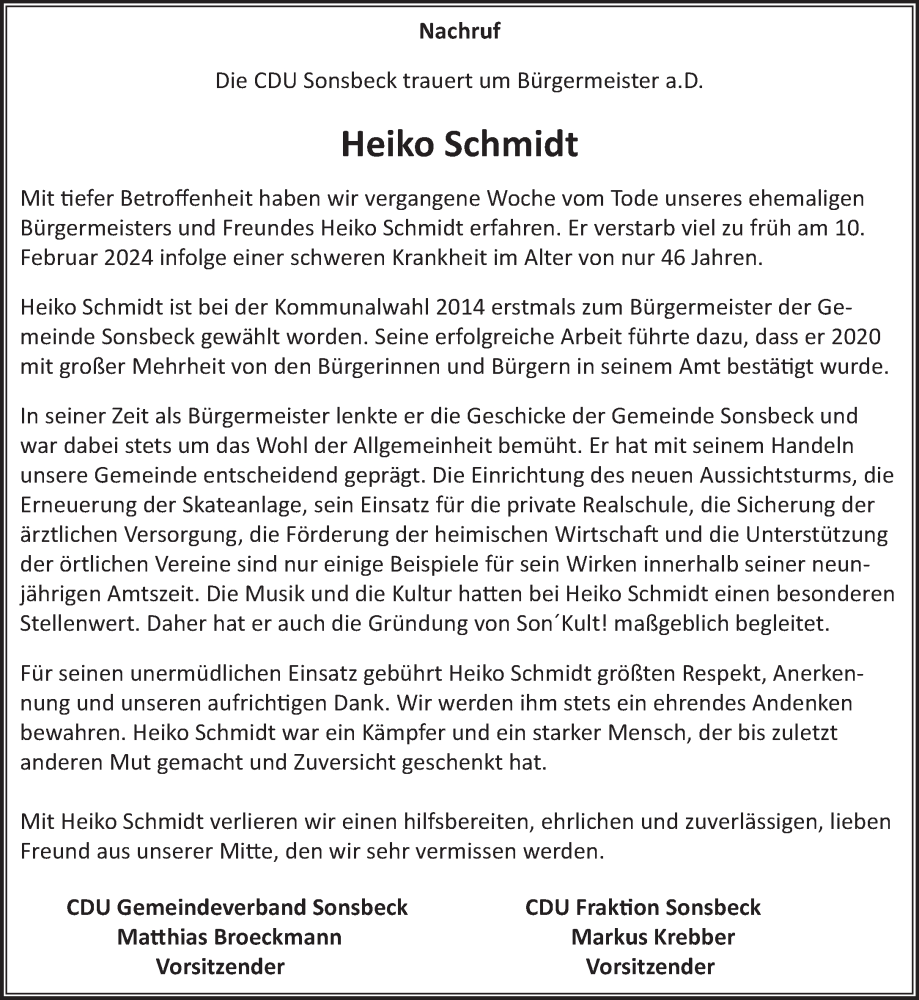 Nachruf

Die CDU Sonsbeck trauert um Bürgermeister a.D.

Heiko Schmidt

Mit tiefer Betroffenheit haben wir vergangene Woche vom Tode unseres ehemaligen Bürgermeisters und Freundes Heiko Schmidt erfahren. Er verstarb viel zu früh am 10. Februar 2024 infolge einer schweren Krankheit im Alter von nur 46 Jahren.

Heiko Schmidt ist bei der Kommunalwahl 2014 erstmals zum Bürgermeister der Gemeinde Sonsbeck gewählt worden. Seine erfolgreiche Arbeit führte dazu, dass er 2020 mit großer Mehrheit von den Bürgerinnen und Bürgern in seinem Amt bestätigt wurde.

In seiner Zeit als Bürgermeister lenkte er die Geschicke der Gemeinde Sonsbeck und war dabei stets um das Wohl der Allgemeinheit bemüht. Er hat mit seinem Handeln unsere Gemeinde entscheidend geprägt. Die Einrichtung des neuen Aussichtsturms, die Erneuerung der Skateanlage, sein Einsatz für die private Realschule, die Sicherung der ärztlichen Versorgung, die Förderung der heimischen Wirtschaft und die Unterstützung der örtlichen Vereine sind nur einige Beispiele für sein Wirken innerhalb seiner neunjährigen Amtszeit. Die Musik und die Kultur hatten bei Heiko Schmidt einen besonderen Stellenwert. Daher hat er auch die Gründung von Son´Kult! maßgeblich begleitet.

Für seinen unermüdlichen Einsatz gebührt Heiko Schmidt größten Respekt, Anerkennung und unseren aufrichtigen Dank. Wir werden ihm stets ein ehrendes Andenken bewahren. Heiko Schmidt war ein Kämpfer und ein starker Mensch, der bis zuletzt anderen Mut gemacht und Zuversicht geschenkt hat.

Mit Heiko Schmidt verlieren wir einen hilfsbereiten, ehrlichen und zuverlässigen, lieben Freund aus unserer Mitte, den wir sehr vermissen werden.

CDU Gemeindeverband Sonsbeck
Matthias Broeckmann
Vorsitzender

CDU Fraktion Sonsbeck
Markus Krebber
Vorsitzender